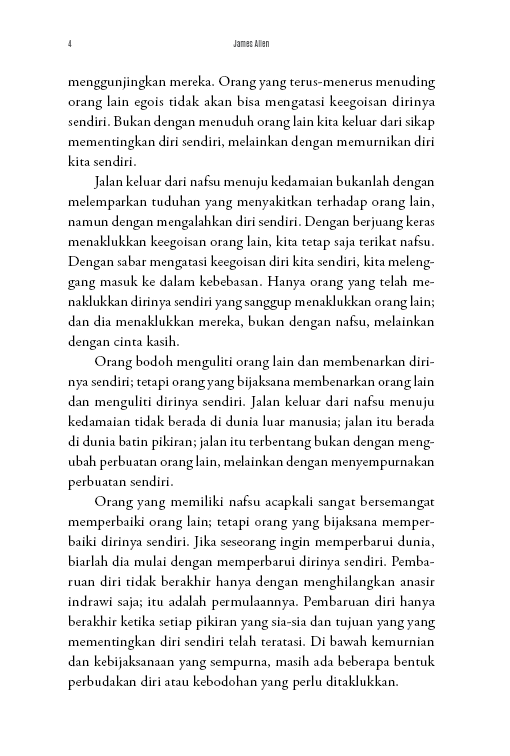 4 James Allen

menggunjingkan mereka. Orang yang terus-menerus menuding orang lain egois tidak akan bisa mengatasi keegoisan dirinya sendiri. Bukan dengan menuduh orang lain kita keluar dari sikap mementingkan diri sendiri, melainkan dengan memurnikan diri kita sendiri.

Jalan keluar dari nafsu menuju kedamaian bukanlah dengan melemparkan tuduhan yang menyakitkan terhadap orang lain, namun dengan mengalahkan diri sendiri. Dengan berjuang keras menaklukkan keegoisan orang lain, kita tetap saja terikat nafsu. Dengan sabar mengatasi keegoisan diri kita sendiri, kita melenggang masuk ke dalam kebebasan. Hanya orang yang telah menaklukkan dirinya sendiri yang sanggup menaklukkan orang lain; dan dia menaklukkan mereka, bukan dengan nafsu, melainkan dengan cinta kasih.

Orang bodoh menguliti orang lain dan membenarkan dirinya sendiri; tetapi orang yang bijaksana membenarkan orang lain dan menguliti dirinya sendiri. Jalan keluar dari nafsu menuju kedamaian tidak berada di dunia luar manusia; jalan itu berada di dunia batin pikiran; jalan itu terbentang bukan dengan mengubah perbuatan orang lain, melainkan dengan menyempurnakan perbuatan sendiri.

Orang yang memiliki nafsu acapkali sangat bersemangat memperbaiki orang lain; tetapi orang yang bijaksana memperbaiki dirinya sendiri. Jika seseorang ingin memperbarui dunia, biarlah dia mulai dengan memperbarui dirinya sendiri. Pembaruan diri tidak berakhir hanya dengan menghilangkan anasir indrawi saja; itu adalah permulaannya. Pembaruan diri hanya berakhir ketika setiap pikiran yang sia-sia dan tujuan yang yang mementingkan diri sendiri telah teratasi. Di bawah kemurnian dan kebijaksanaan yang sempurna, masih ada beberapa bentuk perbudakan diri atau kebodohan yang perlu ditaklukkan.